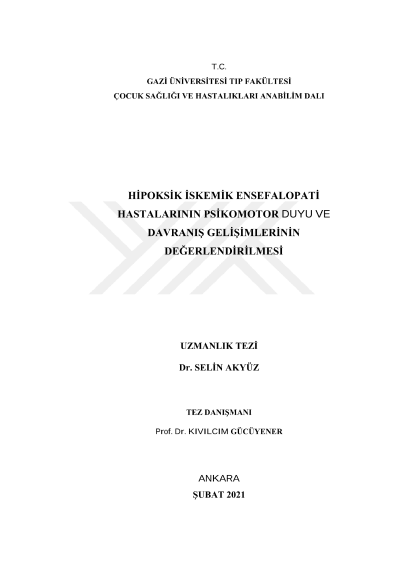 T.C.
GAZİ ÜNİVERSİTESİ TIP FAKÜLTESİ
ÇOCUK SAĞLIĞI VE HASTALIKLARI ANABİLİM DALI

HİPOKSİK İSKEMİK ENSEFALOPATİ
HASTALARININ PSİKOMOTOR DUYU VE
DAVRANIŞ GELİŞİMLERİNİN
DEĞERLENDİRİLMESİ

UZMANLIK TEZİ
Dr. SELİN AKYÜZ

TEZ DANIŞMANI
Prof. Dr. KIVILCIM GÜCÜYENER

ANKARA
ŞUBAT 2021